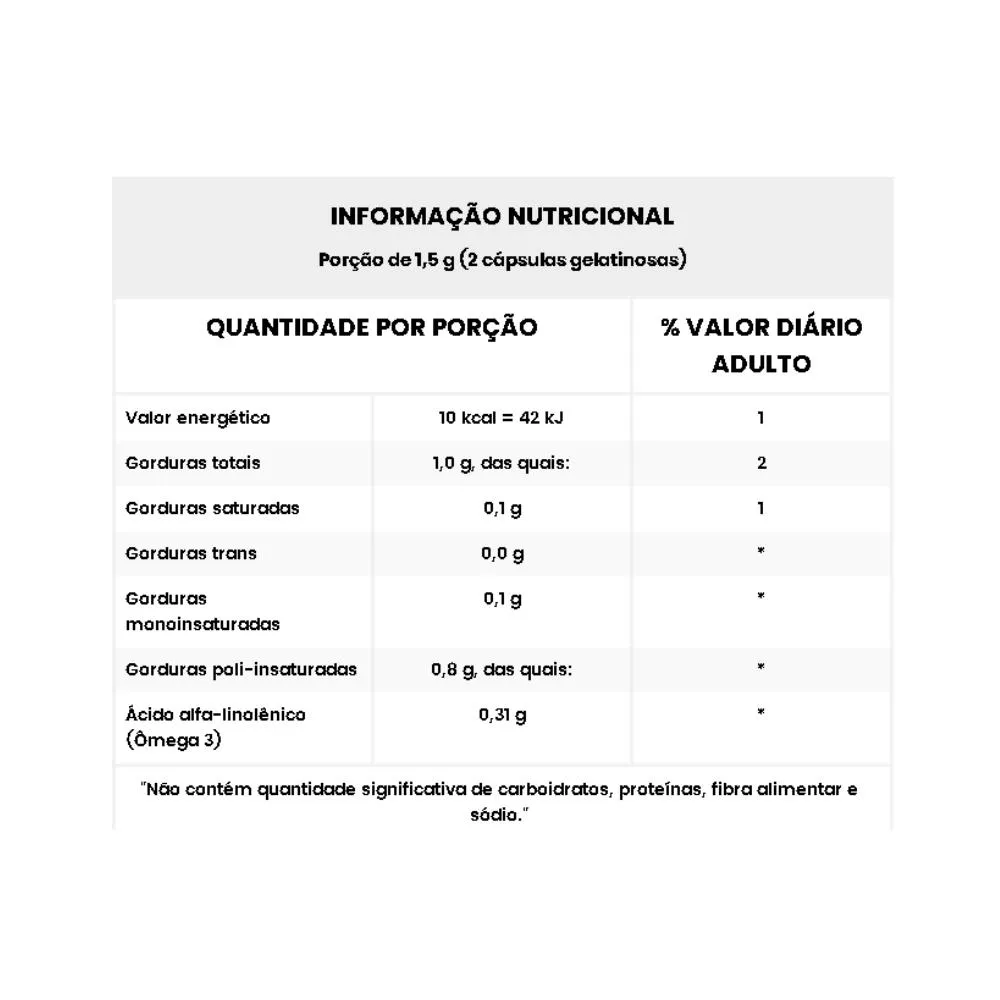 INFORMAÇÃO NUTRICIONAL

Porção de 1,5 g (2 cápsulas gelatinosas)

| QUANTIDADE POR PORÇÃO | | % VALOR DIÁRIO ADULTO |
|---|---|---|
| Valor energético | 10 kcal = 42 kJ | 1 |
| Gorduras totais | 1,0 g, das quais: | 2 |
| Gorduras saturadas | 0,1 g | 1 |
| Gorduras trans | 0,0 g | * |
| Gorduras monoinsaturadas | 0,1 g | * |
| Gorduras poli-insaturadas | 0,8 g, das quais: | * |
| Ácido alfa-linolênico (Ômega 3) | 0,31 g | * |

"Não contém quantidade significativa de carboidratos, proteínas, fibra alimentar e sódio."